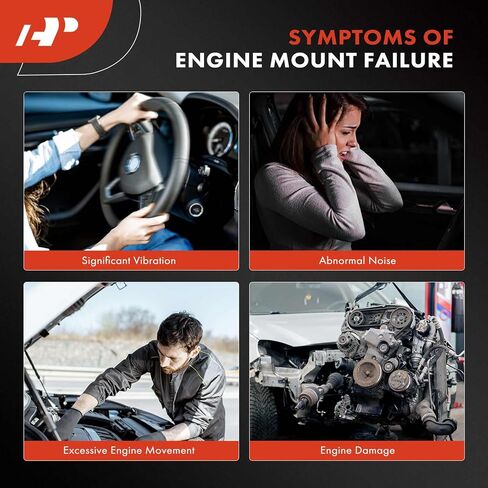 AP

SYMPTOMS OF
ENGINE MOUNT FAILURE

Significant Vibration

Abnormal Noise

Excessive Engine Movement

Engine Damage